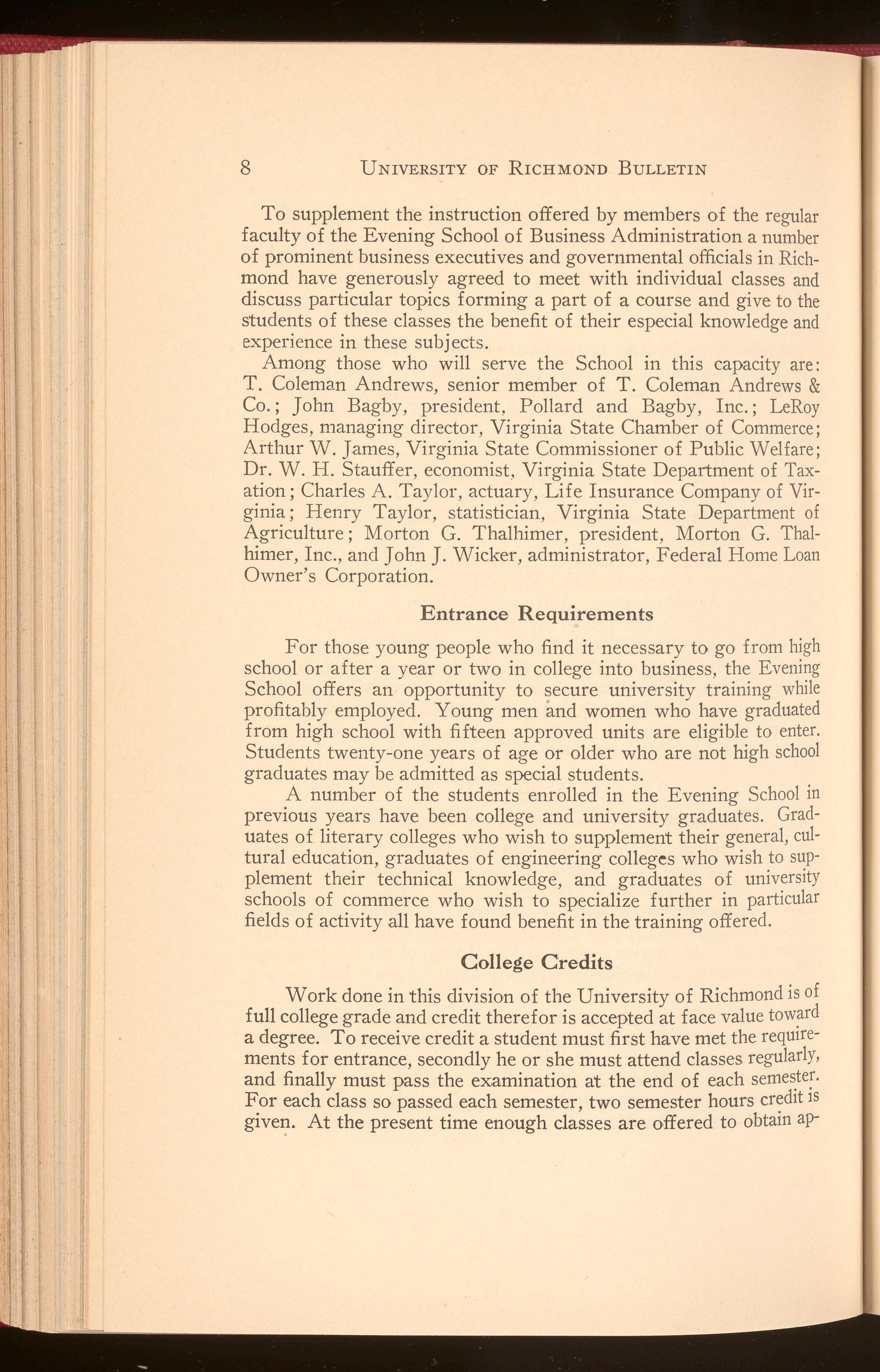 8 UNIVERSITY OF RICHMOND BULLETIN

To supplement the instruction offered by members of the regular faculty of the Evening School of Business Administration a number of prominent business executives and governmental officials in Richmond have generously agreed to meet with individual classes and discuss particular topics forming a part of a course and give to the students of these classes the benefit of their especial knowledge and experience in these subjects.

Among those who will serve the School in this capacity are: T. Coleman Andrews, senior member of T. Coleman Andrews & Co.; John Bagby, president, Pollard and Bagby, Inc.; LeRoy Hodges, managing director, Virginia State Chamber of Commerce; Arthur W. James, Virginia State Commissioner of Public Welfare; Dr. W. H. Stauffer, economist, Virginia State Department of Taxation; Charles A. Taylor, actuary, Life Insurance Company of Virginia; Henry Taylor, statistician, Virginia State Department of Agriculture; Morton G. Thalhimer, president, Morton G. Thalhimer, Inc., and John J. Wicker, administrator, Federal Home Loan Owner's Corporation.

Entrance Requirements

For those young people who find it necessary to go from high school or after a year or two in college into business, the Evening School offers an opportunity to secure university training while profitably employed. Young men and women who have graduated from high school with fifteen approved units are eligible to enter. Students twenty-one years of age or older who are not high school graduates may be admitted as special students.

A number of the students enrolled in the Evening School in previous years have been college and university graduates. Graduates of literary colleges who wish to supplement their general, cultural education, graduates of engineering colleges who wish to supplement their technical knowledge, and graduates of university schools of commerce who wish to specialize further in particular fields of activity all have found benefit in the training offered.

College Credits

Work done in this division of the University of Richmond is of full college grade and credit therefor is accepted at face value toward a degree. To receive credit a student must first have met the requirements for entrance, secondly he or she must attend classes regularly, and finally must pass the examination at the end of each semester. For each class so passed each semester, two semester hours credit is given. At the present time enough classes are offered to obtain ap-